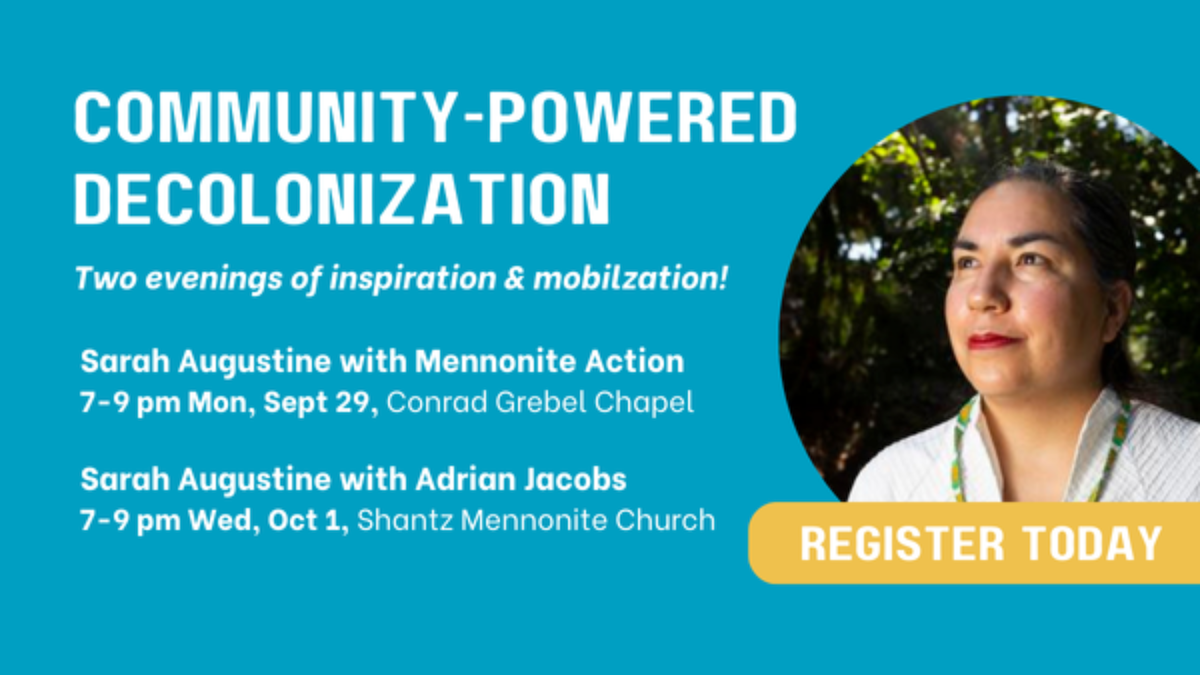 COMMUNITY-POWERED DECOLONIZATION

Two evenings of inspiration & mobilzation!

Sarah Augustine with Mennonite Action
7-9 pm Mon, Sept 29, Conrad Grebel Chapel

Sarah Augustine with Adrian Jacobs
7-9 pm Wed, Oct 1, Shantz Mennonite Church

REGISTER TODAY